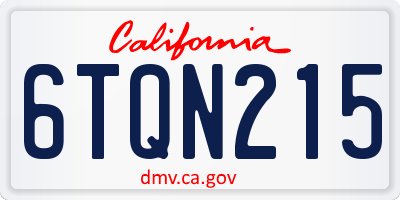 California

6TQN215

dmv.ca.gov